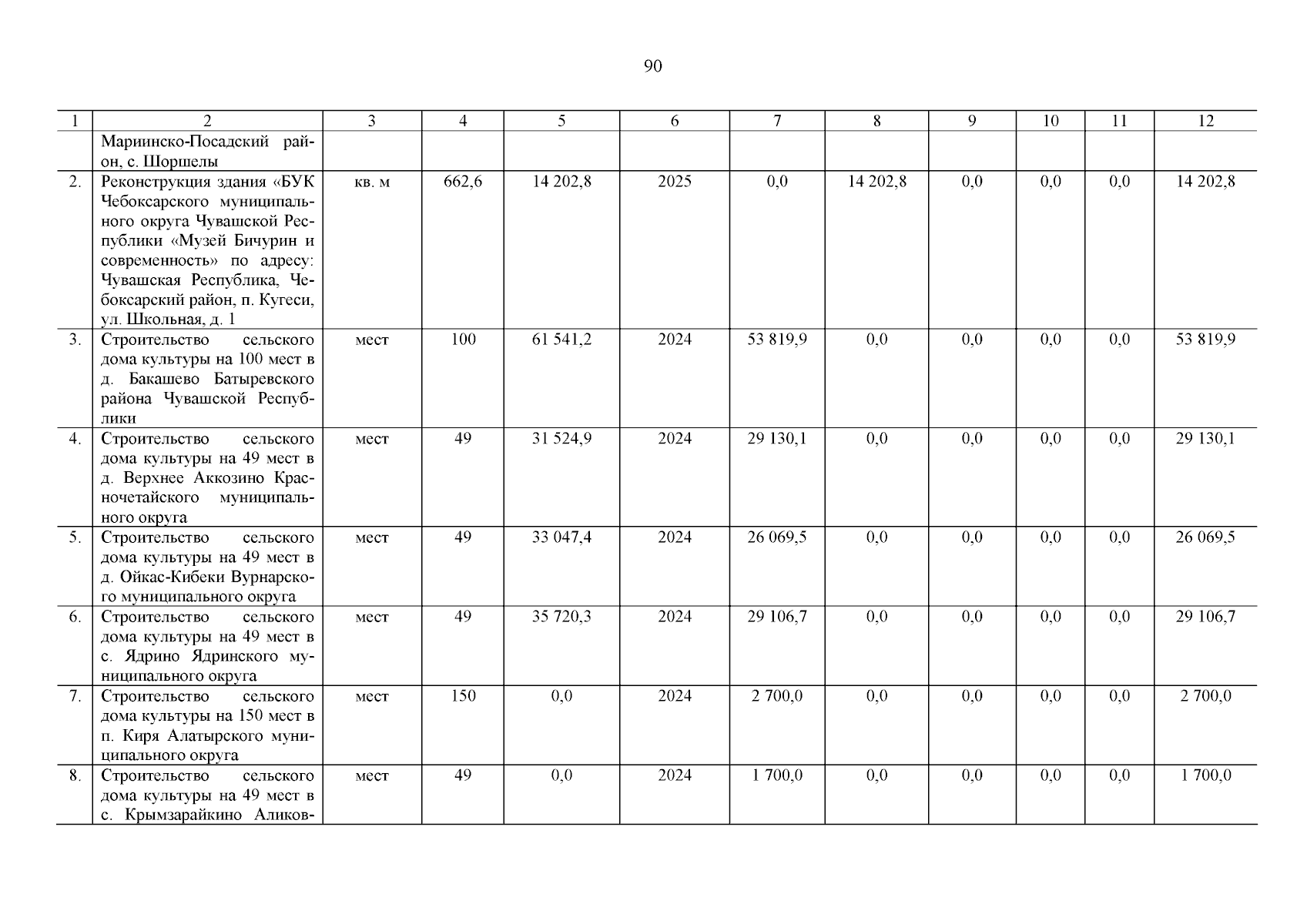 90

| 1 | 2 | 3 | 4 | 5 | 6 | 7 | 8 | 9 | 10 | 11 | 12 |
|---|---|---|---|---|---|---|---|---|---|---|---|
| | Мариинско-Посадский район, с. Шоршелы | | | | | | | | | | |
| 2. | Реконструкция здания «БУК Чебоксарского муниципального округа Чувашской Республики «Музей Бичурин и современность» по адресу: Чувашская Республика, Чебоксарский район, п. Кугеси, ул. Школьная, д. 1 | кв. м | 662,6 | 14 202,8 | 2025 | 0,0 | 14 202,8 | 0,0 | 0,0 | 0,0 | 14 202,8 |
| 3. | Строительство сельского дома культуры на 100 мест в д. Бакашево Батыревского района Чувашской Республики | мест | 100 | 61 541,2 | 2024 | 53 819,9 | 0,0 | 0,0 | 0,0 | 0,0 | 53 819,9 |
| 4. | Строительство сельского дома культуры на 49 мест в д. Верхнее Аккозино Красночетайского муниципального округа | мест | 49 | 31 524,9 | 2024 | 29 130,1 | 0,0 | 0,0 | 0,0 | 0,0 | 29 130,1 |
| 5. | Строительство сельского дома культуры на 49 мест в д. Ойкас-Кибеки Вурнарского муниципального округа | мест | 49 | 33 047,4 | 2024 | 26 069,5 | 0,0 | 0,0 | 0,0 | 0,0 | 26 069,5 |
| 6. | Строительство сельского дома культуры на 49 мест в с. Ядрино Ядринского муниципального округа | мест | 49 | 35 720,3 | 2024 | 29 106,7 | 0,0 | 0,0 | 0,0 | 0,0 | 29 106,7 |
| 7. | Строительство сельского дома культуры на 150 мест в п. Киря Алатырского муниципального округа | мест | 150 | 0,0 | 2024 | 2 700,0 | 0,0 | 0,0 | 0,0 | 0,0 | 2 700,0 |
| 8. | Строительство сельского дома культуры на 49 мест в с. Крымзарайкино Аликов- | мест | 49 | 0,0 | 2024 | 1 700,0 | 0,0 | 0,0 | 0,0 | 0,0 | 1 700,0 |